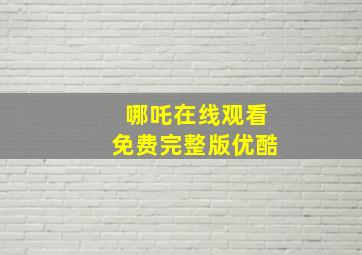 哪吒在线观看
免费完整版优酷